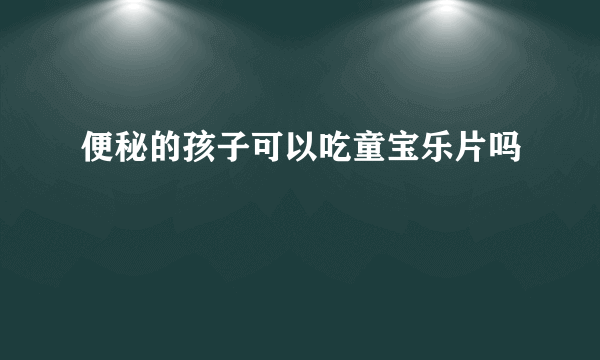 便秘的孩子可以吃童宝乐片吗